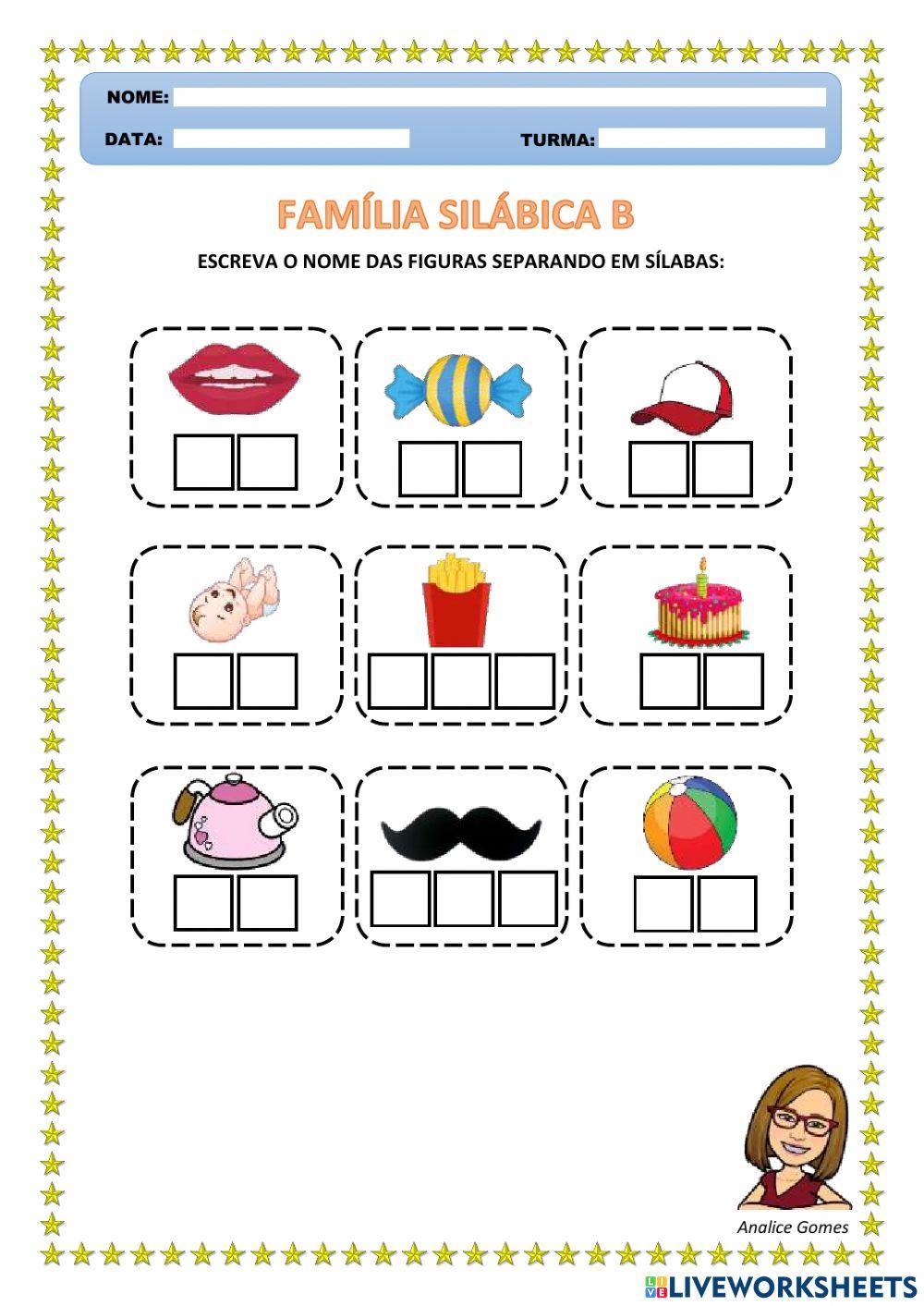 NOME:

DATA:

TURMA:

FAMÍLIA SILÁBICA B

ESCREVA O NOME DAS FIGURAS SEPARANDO EM SÍLABAS:

Analice Gomes

LIVEWORKSHEETS